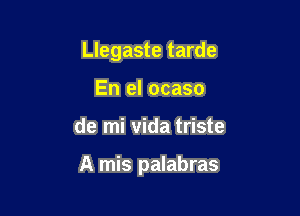 Llegaste tarde

En el ocaso

de mi vida triste

A mis palabras